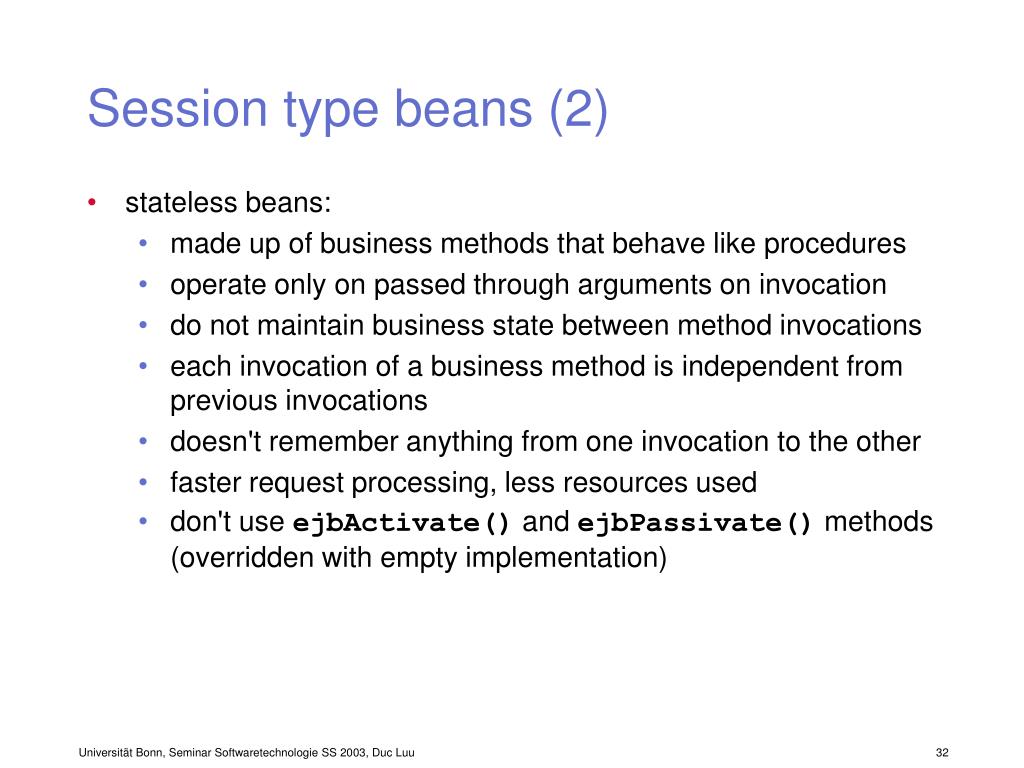 Session type beans (2)

• stateless beans:
 • made up of business methods that behave like procedures
 • operate only on passed through arguments on invocation
 • do not maintain business state between method invocations
 • each invocation of a business method is independent from previous invocations
 • doesn't remember anything from one invocation to the other
 • faster request processing, less resources used
 • don't use ejbActivate() and ejbPassivate() methods (overridden with empty implementation)

Universität Bonn, Seminar Softwaretechnologie SS 2003, Duc Luu

32